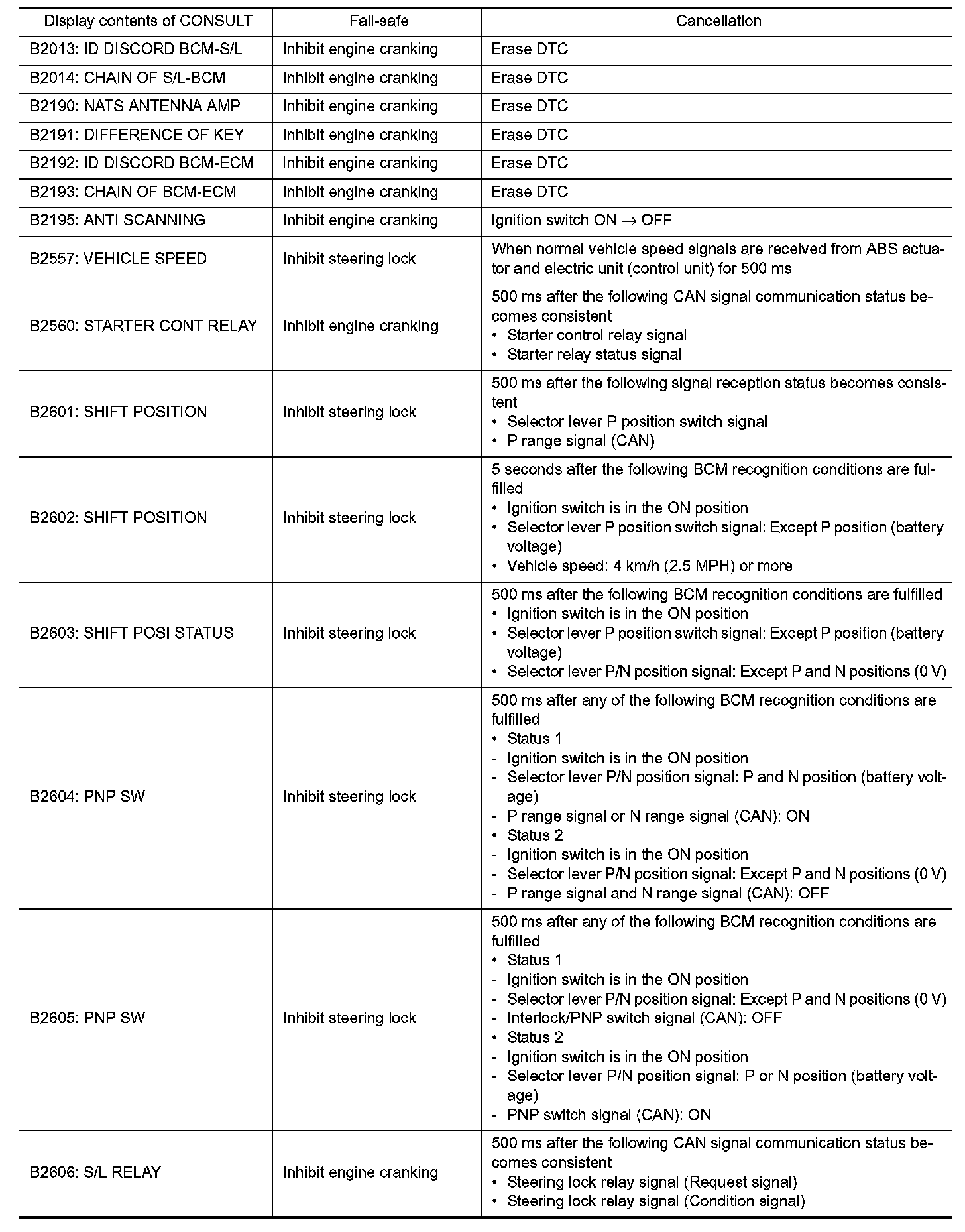 | Display contents of CONSULT | Fail-safe | Cancellation |
|---|---|---|
| B2013: ID DISCORD BCM-S/L | Inhibit engine cranking | Erase DTC |
| B2014: CHAIN OF S/L-BCM | Inhibit engine cranking | Erase DTC |
| B2190: NATS ANTENNA AMP | Inhibit engine cranking | Erase DTC |
| B2191: DIFFERENCE OF KEY | Inhibit engine cranking | Erase DTC |
| B2192: ID DISCORD BCM-ECM | Inhibit engine cranking | Erase DTC |
| B2193: CHAIN OF BCM-ECM | Inhibit engine cranking | Erase DTC |
| B2195: ANTI SCANNING | Inhibit engine cranking | Ignition switch ON $\rightarrow$ OFF |
| B2557: VEHICLE SPEED | Inhibit steering lock | When normal vehicle speed signals are received from ABS actuator and electric unit (control unit) for 500 ms |
| B2560: STARTER CONT RELAY | Inhibit engine cranking | 500 ms after the following CAN signal communication status becomes consistent • Starter control relay signal • Starter relay status signal |
| B2601: SHIFT POSITION | Inhibit steering lock | 500 ms after the following signal reception status becomes consistent • Selector lever P position switch signal • P range signal (CAN) |
| B2602: SHIFT POSITION | Inhibit steering lock | 5 seconds after the following BCM recognition conditions are fulfilled • Ignition switch is in the ON position • Selector lever P position switch signal: Except P position (battery voltage) • Vehicle speed: 4 km/h (2.5 MPH) or more |
| B2603: SHIFT POSI STATUS | Inhibit steering lock | 500 ms after the following BCM recognition conditions are fulfilled • Ignition switch is in the ON position • Selector lever P position switch signal: Except P position (battery voltage) • Selector lever P/N position signal: Except P and N positions (0 V) |
| B2604: PNP SW | Inhibit steering lock | 500 ms after any of the following BCM recognition conditions are fulfilled • Status 1 - Ignition switch is in the ON position - Selector lever P/N position signal: P and N position (battery voltage) - P range signal or N range signal (CAN): ON • Status 2 - Ignition switch is in the ON position - Selector lever P/N position signal: Except P and N positions (0 V) - P range signal and N range signal (CAN): OFF |
| B2605: PNP SW | Inhibit steering lock | 500 ms after any of the following BCM recognition conditions are fulfilled • Status 1 - Ignition switch is in the ON position - Selector lever P/N position signal: Except P and N positions (0 V) - Interlock/PNP switch signal (CAN): OFF • Status 2 - Ignition switch is in the ON position - Selector lever P/N position signal: P or N position (battery voltage) - PNP switch signal (CAN): ON |
| B2606: S/L RELAY | Inhibit engine cranking | 500 ms after the following CAN signal communication status becomes consistent • Steering lock relay signal (Request signal) • Steering lock relay signal (Condition signal) |